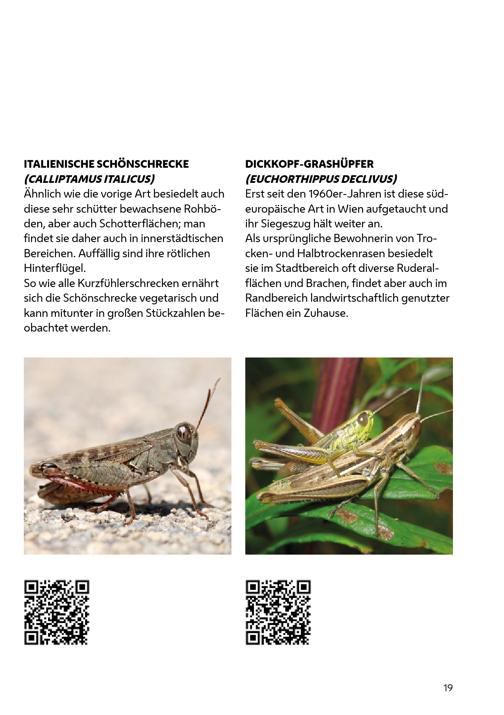 ITALIENISCHE SCHÖNSCHRECKE
(CALLIPTAMUS ITALICUS)
Ähnlich wie die vorige Art besiedelt auch diese sehr schütter bewachsene Rohböden, aber auch Schotterflächen; man findet sie daher auch in innerstädtischen Bereichen. Auffällig sind ihre rötlichen Hinterflügel.
So wie alle Kurzfühlerschrecken ernährt sich die Schönschrecke vegetarisch und kann mitunter in großen Stückzahlen beobachtet werden.

DICKKOPF-GRASHÜPFER
(EUCHORTHIPPUS DECLIVUS)
Erst seit den 1960er-Jahren ist diese südeuropäische Art in Wien aufgetaucht und ihr Siegeszug hält weiter an.
Als ursprüngliche Bewohnerin von Trocken- und Halbtrockenrasen besiedelt sie im Stadtbereich oft diverse Ruderalflächen und Brachen, findet aber auch im Randbereich landwirtschaftlich genutzter Flächen ein Zuhause.

19